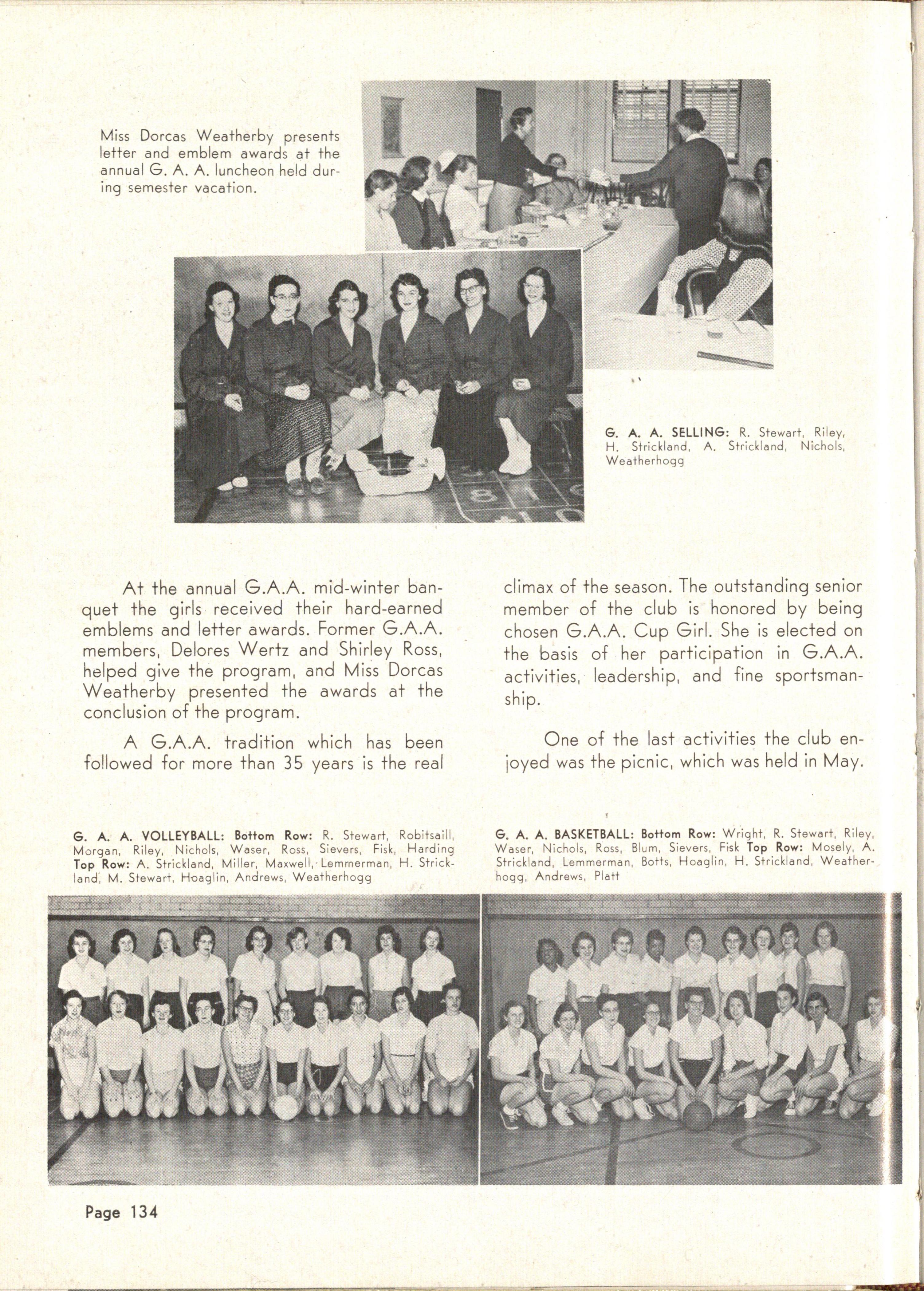 Miss Dorcas Weatherby presents letter and emblem awards at the annual G. A. A. luncheon held during semester vacation.

G. A. A. SELLING: R. Stewart, Riley, H. Strickland, A. Strickland, Nichols, Weatherhogg

At the annual G.A.A. mid-winter banquet the girls received their hard-earned emblems and letter awards. Former G.A.A. members, Delores Wertz and Shirley Ross, helped give the program, and Miss Dorcas Weatherby presented the awards at the conclusion of the program.

A G.A.A. tradition which has been followed for more than 35 years is the real climax of the season. The outstanding senior member of the club is honored by being chosen G.A.A. Cup Girl. She is elected on the basis of her participation in G.A.A. activities, leadership, and fine sportsmanship.

One of the last activities the club enjoyed was the picnic, which was held in May.

G. A. A. VOLLEYBALL: Bottom Row: R. Stewart, Robitsaill, Morgan, Riley, Nichols, Waser, Ross, Sievers, Fisk, Harding Top Row: A. Strickland, Miller, Maxwell, Lemmerman, H. Strickland, M. Stewart, Hoaglin, Andrews, Weatherhogg

G. A. A. BASKETBALL: Bottom Row: Wright, R. Stewart, Riley, Waser, Nichols, Ross, Blum, Sievers, Fisk Top Row: Mosely, A. Strickland, Lemmerman, Botts, Hoaglin, H. Strickland, Weatherhogg, Andrews, Platt

Page 134